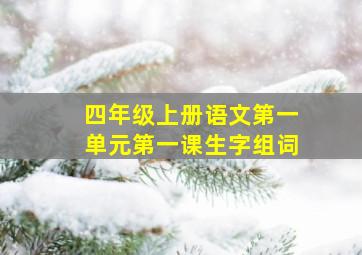 四年级上册语文第一单元第一课生字组词